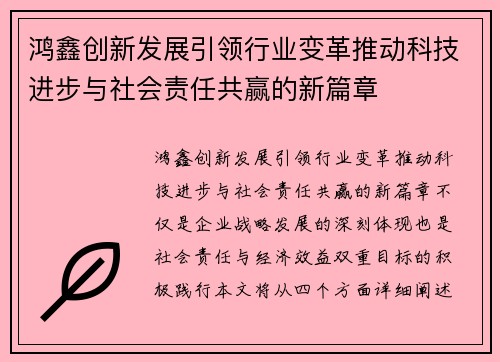 鸿鑫创新发展引领行业变革推动科技进步与社会责任共赢的新篇章

鸿鑫创新发展引领行业变革推动科技进步与社会责任共赢的新篇章不仅是企业战略发展的深刻体现也是社会责任与经济效益双重目标的积极践行本文将从四个方面详细阐述